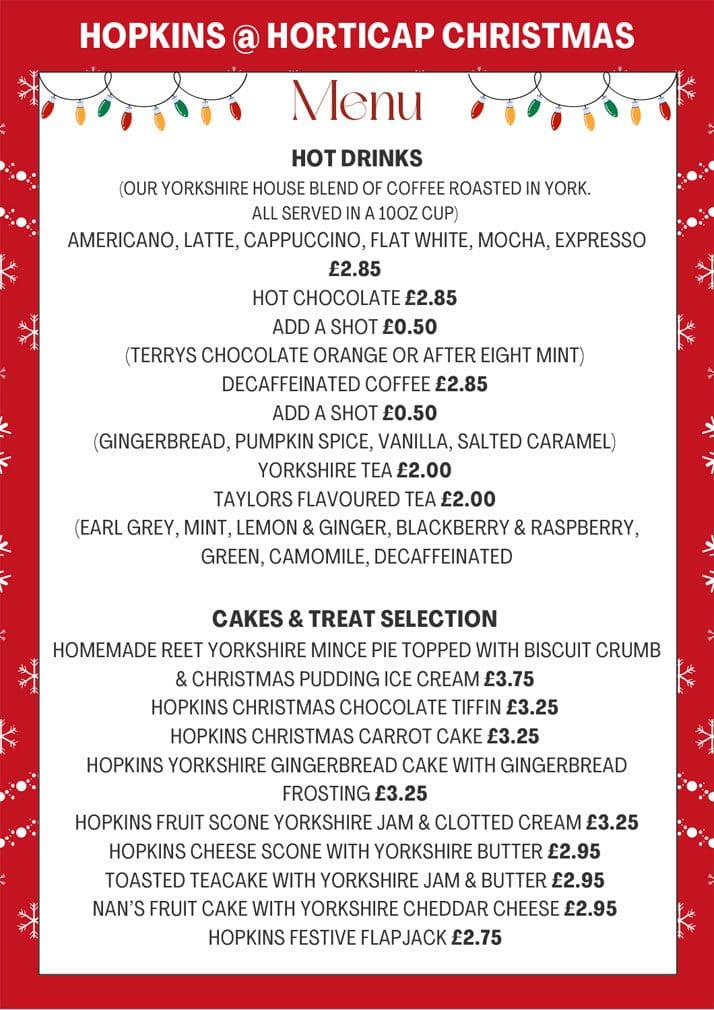 HOPKINS @ HORTICAP CHRISTMAS

Menu

HOT DRINKS

(OUR YORKSHIRE HOUSE BLEND OF COFFEE ROASTED IN YORK. ALL SERVED IN A 10OZ CUP)

AMERICANO, LATTE, CAPPUCCINO, FLAT WHITE, MOCHA, EXPRESSO £2.85

HOT CHOCOLATE £2.85

ADD A SHOT £0.50

(TERRYS CHOCOLATE ORANGE OR AFTER EIGHT MINT)

DECAFFEINATED COFFEE £2.85

ADD A SHOT £0.50

(GINGERBREAD, PUMPKIN SPICE, VANILLA, SALTED CARAMEL)

YORKSHIRE TEA £2.00

TAYLORS FLAVOURED TEA £2.00

(EARL GREY, MINT, LEMON & GINGER, BLACKBERRY & RASPBERRY, GREEN, CAMOMILE, DECAFFEINATED

CAKES & TREAT SELECTION

HOMEMADE REET YORKSHIRE MINCE PIE TOPPED WITH BISCUIT CRUMB & CHRISTMAS PUDDING ICE CREAM £3.75

HOPKINS CHRISTMAS CHOCOLATE TIFFIN £3.25

HOPKINS CHRISTMAS CARROT CAKE £3.25

HOPKINS YORKSHIRE GINGERBREAD CAKE WITH GINGERBREAD FROSTING £3.25

HOPKINS FRUIT SCONE YORKSHIRE JAM & CLOTTED CREAM £3.25

HOPKINS CHEESE SCONE WITH YORKSHIRE BUTTER £2.95

TOASTED TEACAKE WITH YORKSHIRE JAM & BUTTER £2.95

NAN'S FRUIT CAKE WITH YORKSHIRE CHEDDAR CHEESE £2.95

HOPKINS FESTIVE FLAPJACK £2.75